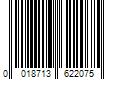 0 018713 622075